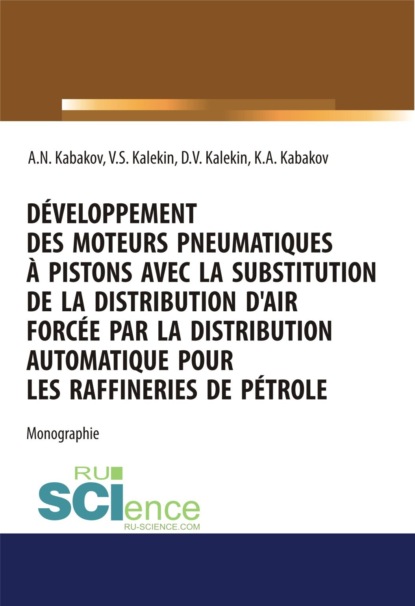 A.N. Kabakov, V.S. Kalekin, D.V. Kalekin, K.A. Kabakov

DÉVELOPPEMENT DES MOTEURS PNEUMATIQUES À PISTONS AVEC LA SUBSTITUTION DE LA DISTRIBUTION D'AIR FORCÉE PAR LA DISTRIBUTION AUTOMATIQUE POUR LES RAFFINERIES DE PÉTROLE

Monographie

RU SCIence
RU-SCIENCE.COM